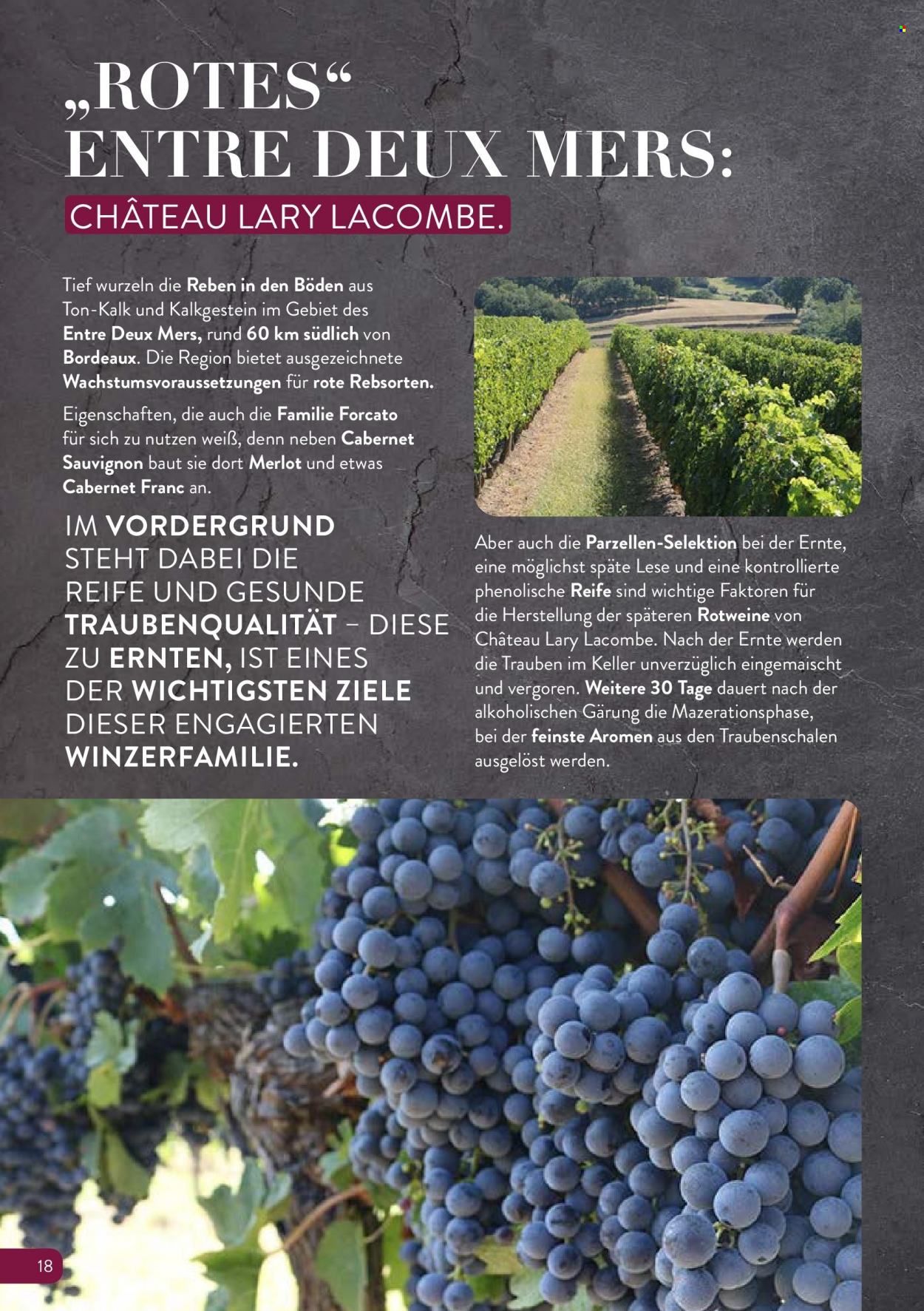 „ROTES“
ENTRE DEUX MERS:
CHÂTEAU LARY LACOMBE.

Tief wurzeln die Reben in den Böden aus Ton-Kalk und Kalkgestein im Gebiet des Entre Deux Mers, rund 60 km südlich von Bordeaux. Die Region bietet ausgezeichnete Wachstumsvoraussetzungen für rote Rebsorten.

Eigenschaften, die auch die Familie Forcato für sich zu nutzen weiß, denn neben Cabernet Sauvignon baut sie dort Merlot und etwas Cabernet Franc an.

IM VORDERGRUND STEHT DABEI DIE REIFE UND GESUNDE TRAUBENQUALITÄT – DIESE ZU ERNTEN, IST EINES DER WICHTIGSTEN ZIELE DIESER ENGAGIERTEN WINZERFAMILIE.

Aber auch die Parzellen-Selektion bei der Ernte, eine möglichst späte Lese und eine kontrollierte phenolische Reife sind wichtige Faktoren für die Herstellung der späteren Rotweine von Château Lary Lacombe. Nach der Ernte werden die Trauben im Keller unverzüglich eingemaischt und vergoren. Weitere 30 Tage dauert nach der alkoholischen Gärung die Mazerationsphase, bei der feinste Aromen aus den Traubenschalen ausgelöst werden.

18